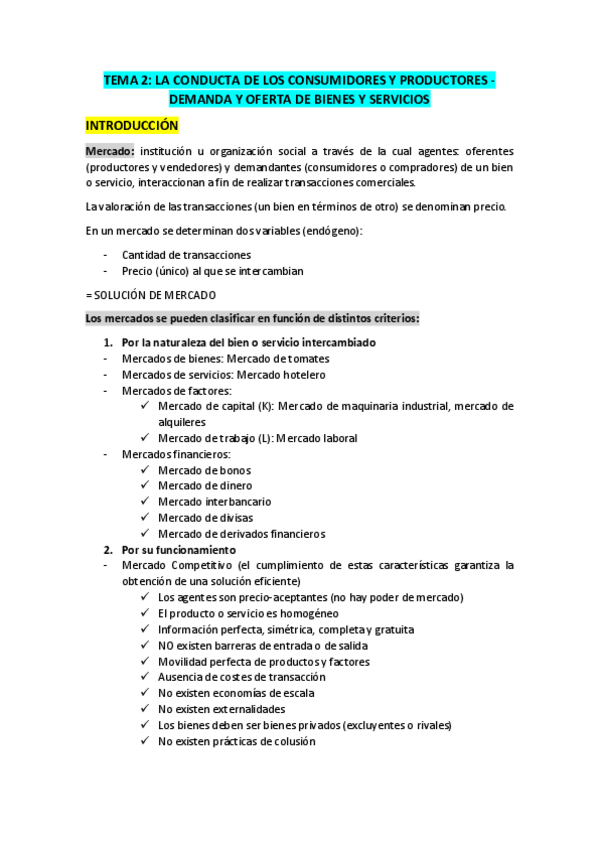 TEMA 2: LA CONDUCTA DE LOS CONSUMIDORES Y PRODUCTORES - DEMANDA Y OFERTA DE BIENES Y SERVICIOS

INTRODUCCIÓN

Mercado: institución u organización social a través de la cual agentes: oferentes (productores y vendedores) y demandantes (consumidores o compradores) de un bien o servicio, interaccionan a fin de realizar transacciones comerciales.

La valoración de las transacciones (un bien en términos de otro) se denominan precio.

En un mercado se determinan dos variables (endógeno):

- Cantidad de transacciones
- Precio (único) al que se intercambian

= SOLUCIÓN DE MERCADO

Los mercados se pueden clasificar en función de distintos criterios:

1. Por la naturaleza del bien o servicio intercambiado
- Mercados de bienes: Mercado de tomates
- Mercados de servicios: Mercado hotelero
- Mercados de factores:
  ✓ Mercado de capital (K): Mercado de maquinaria industrial, mercado de alquileres
  ✓ Mercado de trabajo (L): Mercado laboral
- Mercados financieros:
  ✓ Mercado de bonos
  ✓ Mercado de dinero
  ✓ Mercado interbancario
  ✓ Mercado de divisas
  ✓ Mercado de derivados financieros
2. Por su funcionamiento
- Mercado Competitivo (el cumplimiento de estas características garantiza la obtención de una solución eficiente)
  ✓ Los agentes son precio-aceptantes (no hay poder de mercado)
  ✓ El producto o servicio es homogéneo
  ✓ Información perfecta, simétrica, completa y gratuita
  ✓ NO existen barreras de entrada o de salida
  ✓ Movilidad perfecta de productos y factores
  ✓ Ausencia de costes de transacción
  ✓ No existen economías de escala
  ✓ No existen externalidades
  ✓ Los bienes deben ser bienes privados (excluyentes o rivales)
  ✓ No existen prácticas de colusión